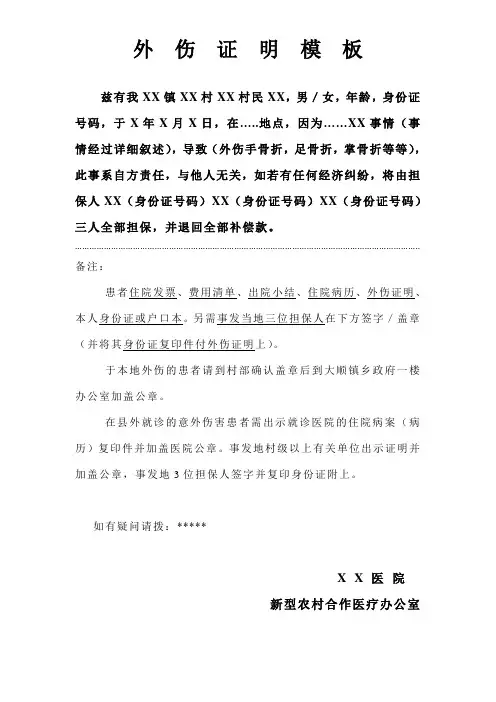 外 伤 证 明 模 板

兹有我 XX 镇 XX 村 XX 村民 XX，男 / 女，年龄，身份证号码，于 X 年 X 月 X 日，在.....地点，因为......XX 事情（事情经过详细叙述），导致（外伤手骨折，足骨折，掌骨折等等），此事系自方责任，与他人无关，如若有任何经济纠纷，将由担保人 XX（身份证号码）XX（身份证号码）XX（身份证号码）三人全部担保，并退回全部补偿款。

备注：

患者住院发票、费用清单、出院小结、住院病历、外伤证明、本人身份证或户口本。另需事发当地三位担保人在下方签字 / 盖章（并将其身份证复印件付外伤证明上）。

于本地外伤的患者请到村部确认盖章后到大顺镇乡政府一楼办公室加盖公章。

在县外就诊的意外伤害患者需出示就诊医院的住院病案（病历）复印件并加盖医院公章。事发地村级以上有关单位出示证明并加盖公章，事发地 3 位担保人签字并复印身份证附上。

如有疑问请拨：*****

X X 医 院

新型农村合作医疗办公室